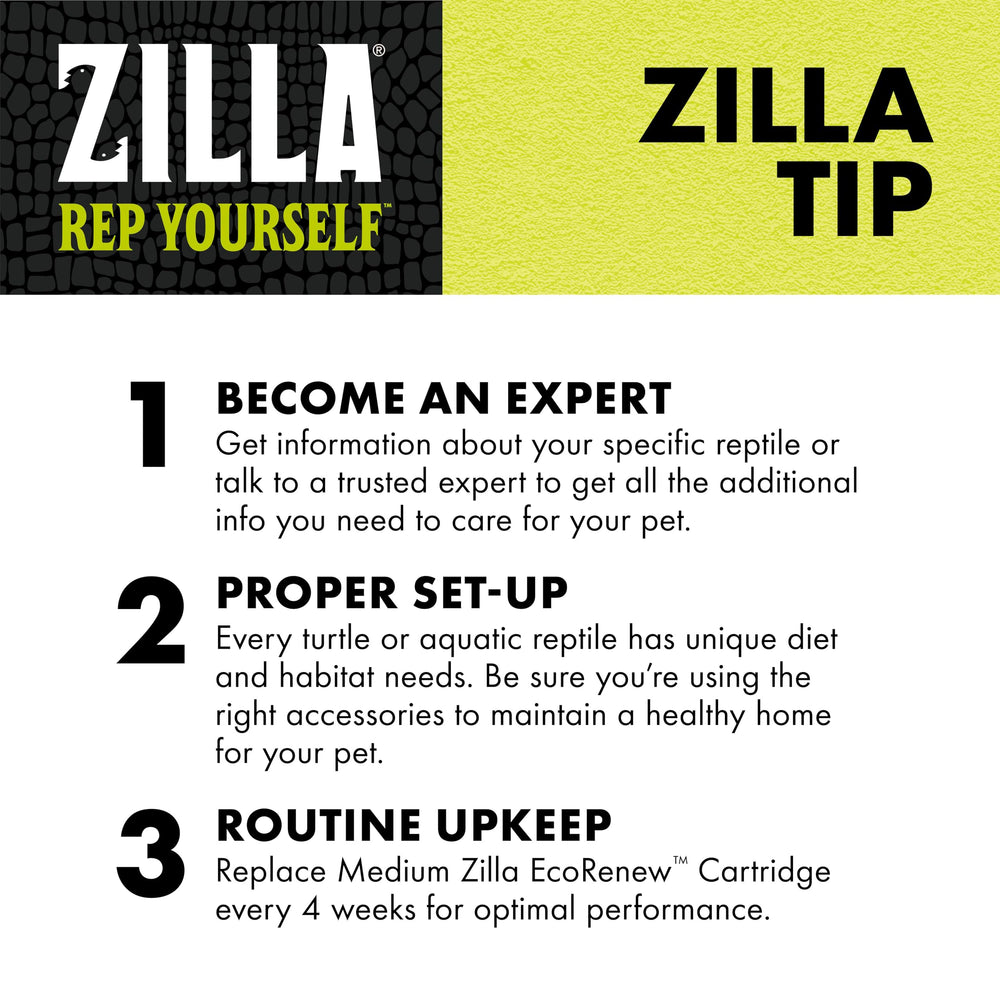 ZILLA®
REP YOURSELF™

ZILLA
TIP

1
BECOME AN EXPERT
Get information about your specific reptile or talk to a trusted expert to get all the additional info you need to care for your pet.

2
PROPER SET-UP
Every turtle or aquatic reptile has unique diet and habitat needs. Be sure you're using the right accessories to maintain a healthy home for your pet.

3
ROUTINE UPKEEP
Replace Medium Zilla EcoRenew™ Cartridge every 4 weeks for optimal performance.